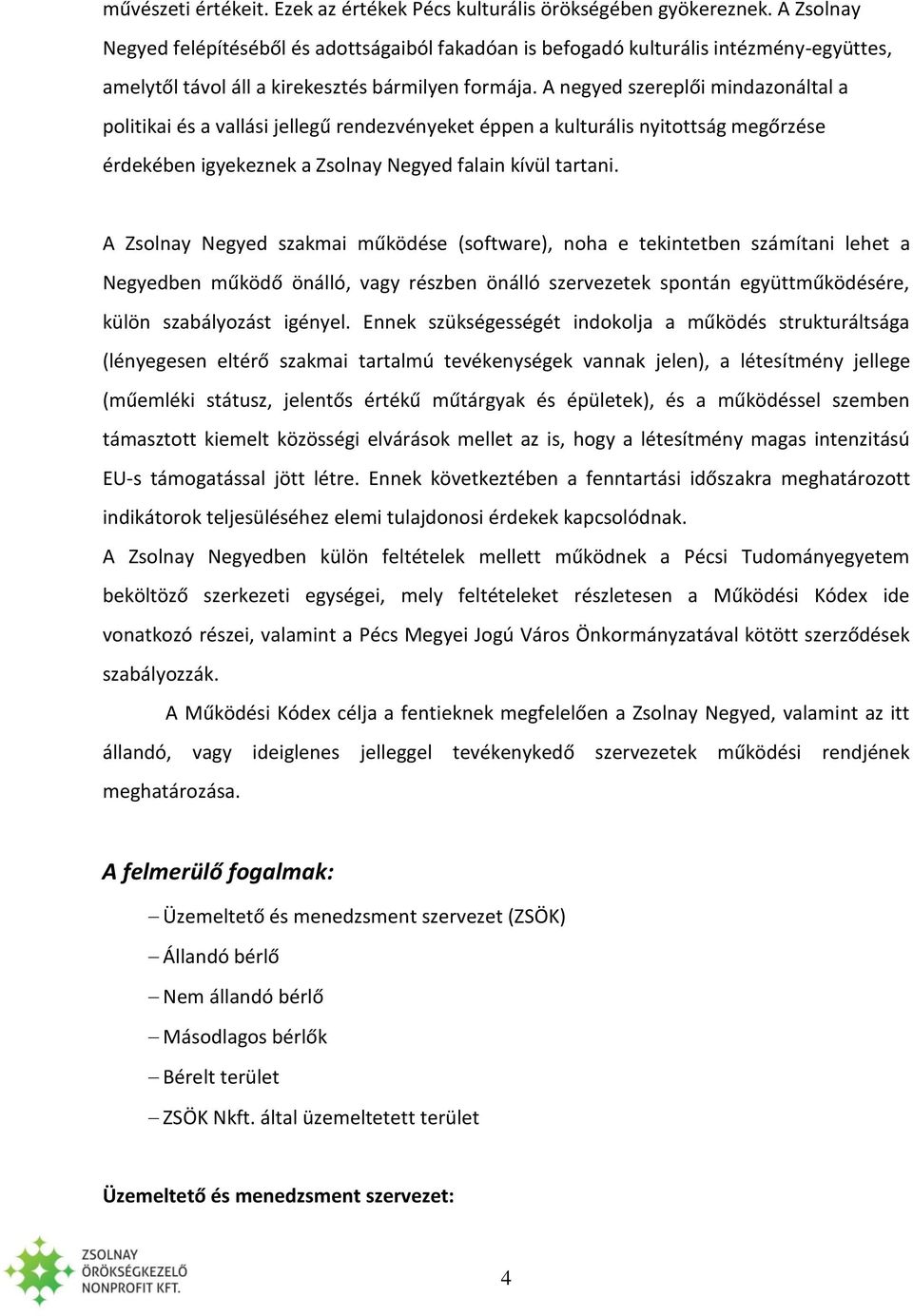 művészeti értékeit. Ezek az értékek Pécs kulturális örökségében gyökereznek. A Zsolnay Negyed felépítéséből és adottságaiból fakadóan is befogadó kulturális intézmény-együttes, amelytől távol áll a kirekesztés bármilyen formája. A negyed szereplői mindazonáltal a politikai és a vallási jellegű rendezvényeket éppen a kulturális nyitottság megőrzése érdekében igyekeznek a Zsolnay Negyed falain kívül tartani.

A Zsolnay Negyed szakmai működése (software), noha e tekintetben számítani lehet a Negyedben működő önálló, vagy részben önálló szervezetek spontán együttműködésére, külön szabályozást igényel. Ennek szükségességét indokolja a működés strukturáltsága (lényegesen eltérő szakmai tartalmú tevékenységek vannak jelen), a létesítmény jellege (műemléki státusz, jelentős értékű műtárgyak és épületek), és a működéssel szemben támasztott kiemelt közösségi elvárások mellet az is, hogy a létesítmény magas intenzitású EU-s támogatással jött létre. Ennek következtében a fenntartási időszakra meghatározott indikátorok teljesüléséhez elemi tulajdonosi érdekek kapcsolódnak.
A Zsolnay Negyedben külön feltételek mellett működnek a Pécsi Tudományegyetem beköltöző szerkezeti egységei, mely feltételeket részletesen a Működési Kódex ide vonatkozó részei, valamint a Pécs Megyei Jogú Város Önkormányzatával kötött szerződések szabályozzák.

A Működési Kódex célja a fentieknek megfelelően a Zsolnay Negyed, valamint az itt állandó, vagy ideiglenes jelleggel tevékenykedő szervezetek működési rendjének meghatározása.

A felmerülő fogalmak:

– Üzemeltető és menedzsment szervezet (ZSÖK)
– Állandó bérlő
– Nem állandó bérlő
– Másodlagos bérlők
– Bérelt terület
– ZSÖK Nkft. által üzemeltetett terület

Üzemeltető és menedzsment szervezet:

ZSOLNAY ÖRÖKSÉGKEZELŐ NONPROFIT KFT.

4